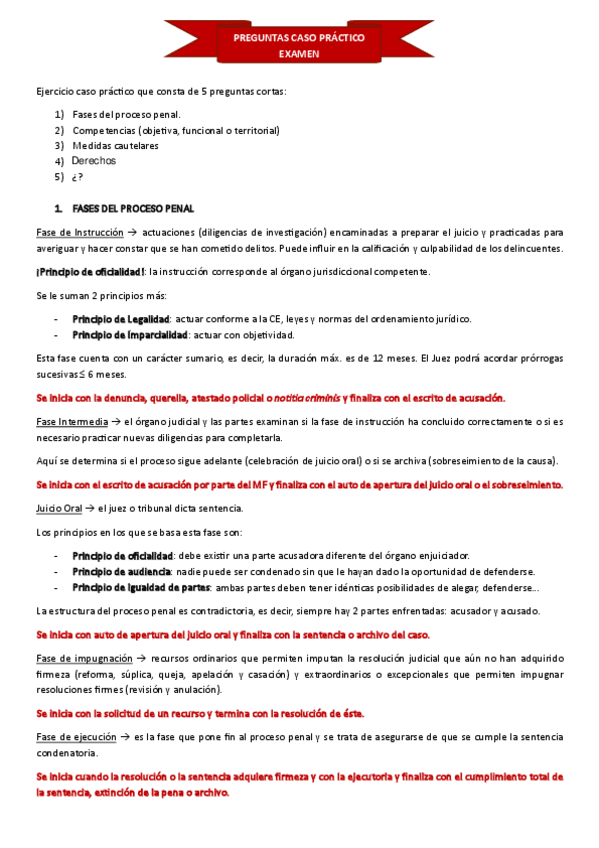 PREGUNTAS CASO PRÁCTICO
EXAMEN

Ejercicio caso práctico que consta de 5 preguntas cortas:

1) Fases del proceso penal.
2) Competencias (objetiva, funcional o territorial)
3) Medidas cautelares
4) Derechos
5) ¿?

1. FASES DEL PROCESO PENAL

Fase de Instrucción → actuaciones (diligencias de investigación) encaminadas a preparar el juicio y practicadas para averiguar y hacer constar que se han cometido delitos. Puede influir en la calificación y culpabilidad de los delincuentes.

¡Principio de oficialidad!: la instrucción corresponde al órgano jurisdiccional competente.

Se le suman 2 principios más:

- Principio de Legalidad: actuar conforme a la CE, leyes y normas del ordenamiento jurídico.
- Principio de imparcialidad: actuar con objetividad.

Esta fase cuenta con un carácter sumario, es decir, la duración máx. es de 12 meses. El Juez podrá acordar prórrogas sucesivas ≤ 6 meses.

Se inicia con la denuncia, querella, atestado policial o notitia criminis y finaliza con el escrito de acusación.

Fase Intermedia → el órgano judicial y las partes examinan si la fase de instrucción ha concluido correctamente o si es necesario practicar nuevas diligencias para completarla.

Aquí se determina si el proceso sigue adelante (celebración de juicio oral) o si se archiva (sobreseimiento de la causa).

Se inicia con el escrito de acusación por parte del MF y finaliza con el auto de apertura del juicio oral o el sobreseimiento.

Juicio Oral → el juez o tribunal dicta sentencia.

Los principios en los que se basa esta fase son:

- Principio de oficialidad: debe existir una parte acusadora diferente del órgano enjuiciador.
- Principio de audiencia: nadie puede ser condenado sin que le hayan dado la oportunidad de defenderse.
- Principio de igualdad de partes: ambas partes deben tener idénticas posibilidades de alegar, defenderse...

La estructura del proceso penal es contradictoria, es decir, siempre hay 2 partes enfrentadas: acusador y acusado.

Se inicia con auto de apertura del juicio oral y finaliza con la sentencia o archivo del caso.

Fase de impugnación → recursos ordinarios que permiten imputan la resolución judicial que aún no han adquirido firmeza (reforma, súplica, queja, apelación y casación) y extraordinarios o excepcionales que permiten impugnar resoluciones firmes (revisión y anulación).

Se inicia con la solicitud de un recurso y termina con la resolución de éste.

Fase de ejecución → es la fase que pone fin al proceso penal y se trata de asegurarse de que se cumple la sentencia condenatoria.

Se inicia cuando la resolución o la sentencia adquiere firmeza y con la ejecutoria y finaliza con el cumplimiento total de la sentencia, extinción de la pena o archivo.